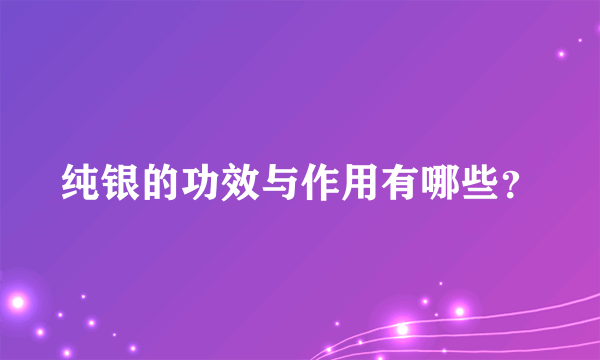 纯银的功效与作用有哪些？